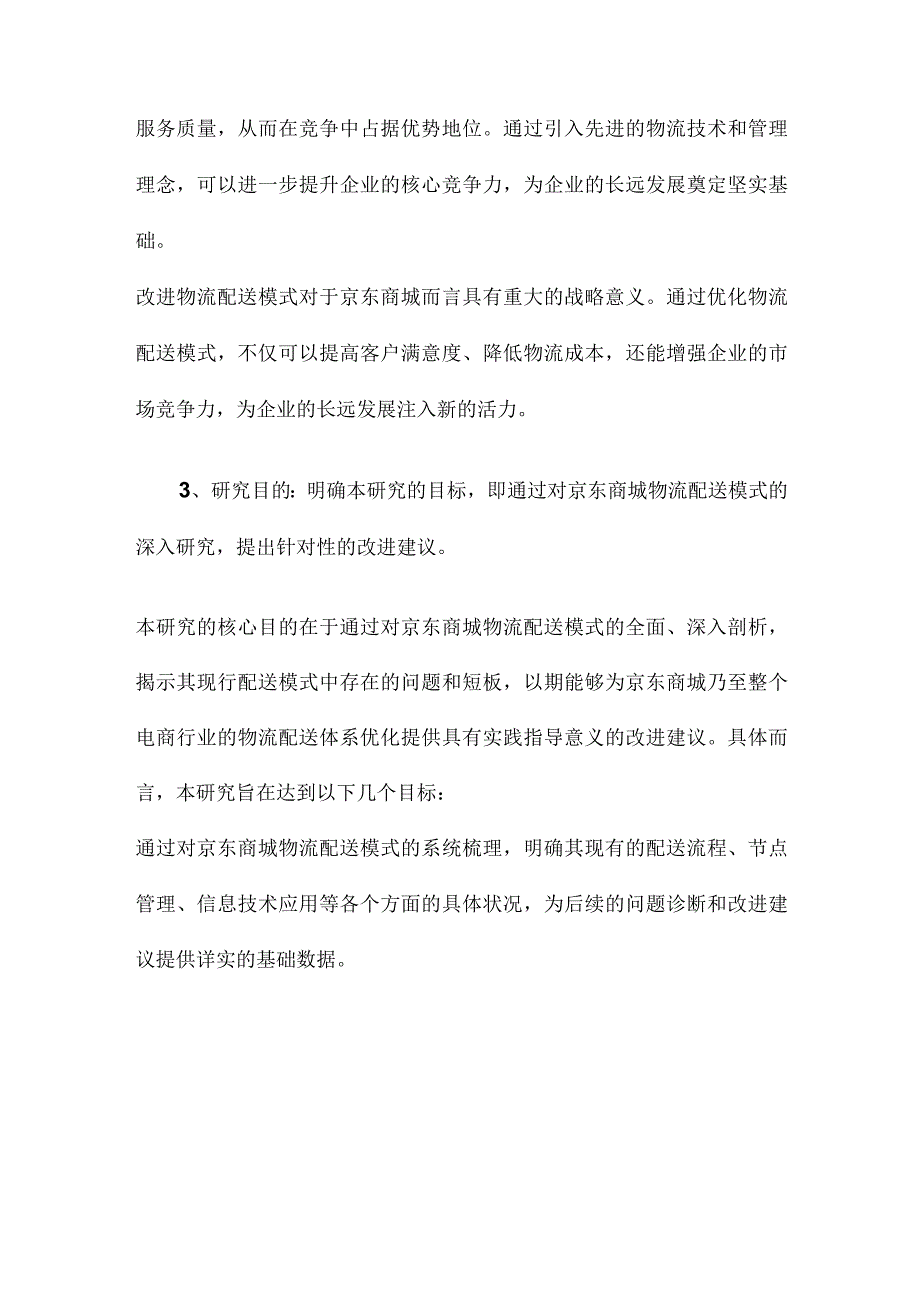 服务质量，从而在竞争中占据优势地位。通过引入先进的物流技术和管理理念，可以进一步提升企业的核心竞争力，为企业的长远发展奠定坚实基础。

改进物流配送模式对于京东商城而言具有重大的战略意义。通过优化物流配送模式，不仅可以提高客户满意度、降低物流成本，还能增强企业的市场竞争力，为企业的长远发展注入新的活力。

3、研究目的：明确本研究的目标，即通过对京东商城物流配送模式的深入研究，提出针对性的改进建议。

本研究的核心目的在于通过对京东商城物流配送模式的全面、深入剖析，揭示其现行配送模式中存在的问题和短板，以期能够为京东商城乃至整个电商行业的物流配送体系优化提供具有实践指导意义的改进建议。具体而言，本研究旨在达到以下几个目标：

通过对京东商城物流配送模式的系统梳理，明确其现有的配送流程、节点管理、信息技术应用等各个方面的具体状况，为后续的问题诊断和改进建议提供详实的基础数据。